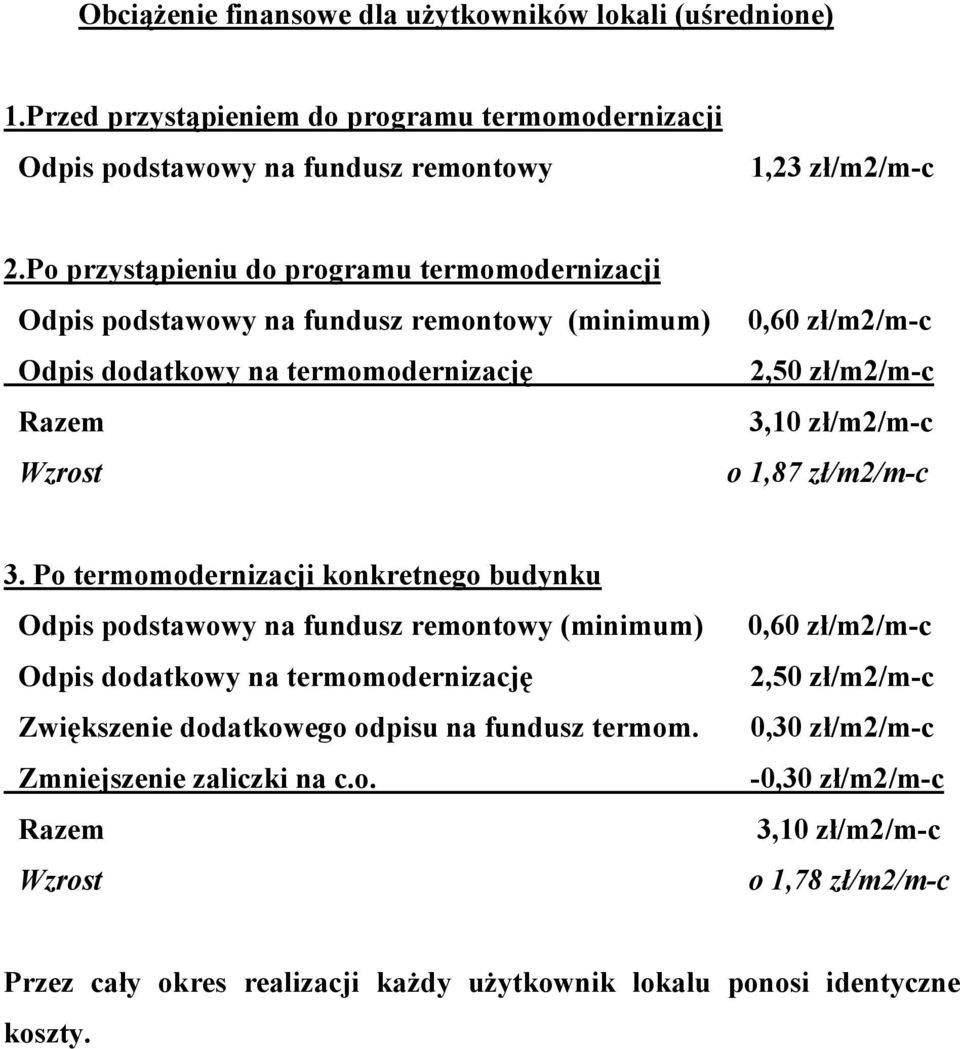 Obciążenie finansowe dla użytkowników lokali (uśrednione)

1.Przed przystąpieniem do programu termomodernizacji

Odpis podstawowy na fundusz remontowy 1,23 zł/m2/m-c

2.Po przystąpieniu do programu termomodernizacji

Odpis podstawowy na fundusz remontowy (minimum) 0,60 zł/m2/m-c

Odpis dodatkowy na termomodernizację 2,50 zł/m2/m-c

Razem 3,10 zł/m2/m-c

Wzrost o 1,87 zł/m2/m-c

3. Po termomodernizacji konkretnego budynku

Odpis podstawowy na fundusz remontowy (minimum) 0,60 zł/m2/m-c

Odpis dodatkowy na termomodernizację 2,50 zł/m2/m-c

Zwiększenie dodatkowego odpisu na fundusz termom. 0,30 zł/m2/m-c

Zmniejszenie zaliczki na c.o. -0,30 zł/m2/m-c

Razem 3,10 zł/m2/m-c

Wzrost o 1,78 zł/m2/m-c

Przez cały okres realizacji każdy użytkownik lokalu ponosi identyczne koszty.